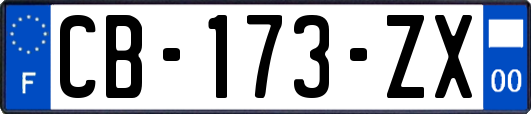 F
CB-173-ZX
00